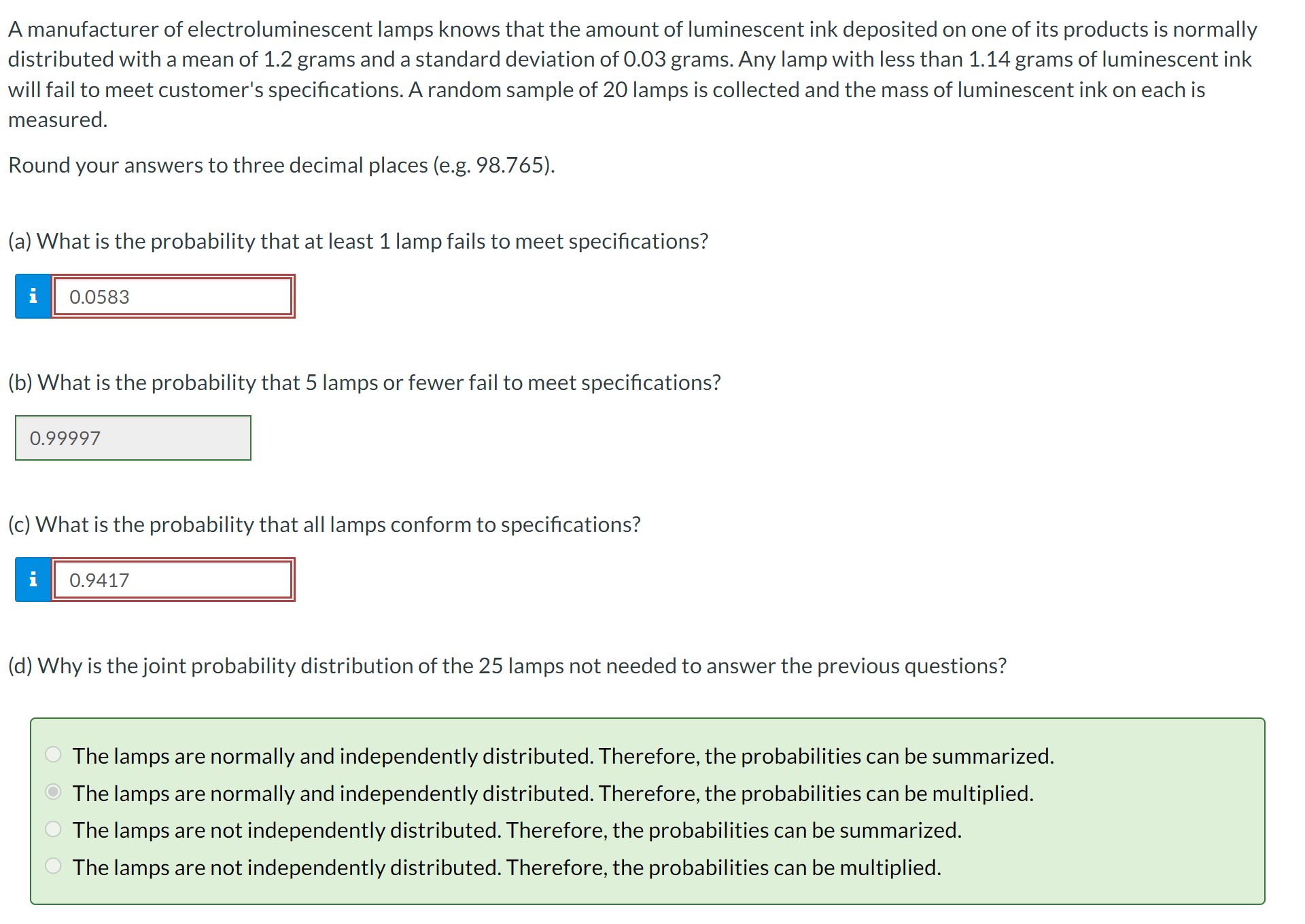 A manufacturer of electroluminescent lamps knows that the amount of luminescent ink deposited on one of its products is normally distributed with a mean of 1.2 grams and a standard deviation of 0.03 grams. Any lamp with less than 1.14 grams of luminescent ink will fail to meet customer's specifications. A random sample of 20 lamps is collected and the mass of luminescent ink on each is measured.

Round your answers to three decimal places (e.g. 98.765).

(a) What is the probability that at least 1 lamp fails to meet specifications?

i 0.0583

(b) What is the probability that 5 lamps or fewer fail to meet specifications?

0.99997

(c) What is the probability that all lamps conform to specifications?

i 0.9417

(d) Why is the joint probability distribution of the 25 lamps not needed to answer the previous questions?

The lamps are normally and independently distributed. Therefore, the probabilities can be summarized.
The lamps are normally and independently distributed. Therefore, the probabilities can be multiplied.
The lamps are not independently distributed. Therefore, the probabilities can be summarized.
The lamps are not independently distributed. Therefore, the probabilities can be multiplied.